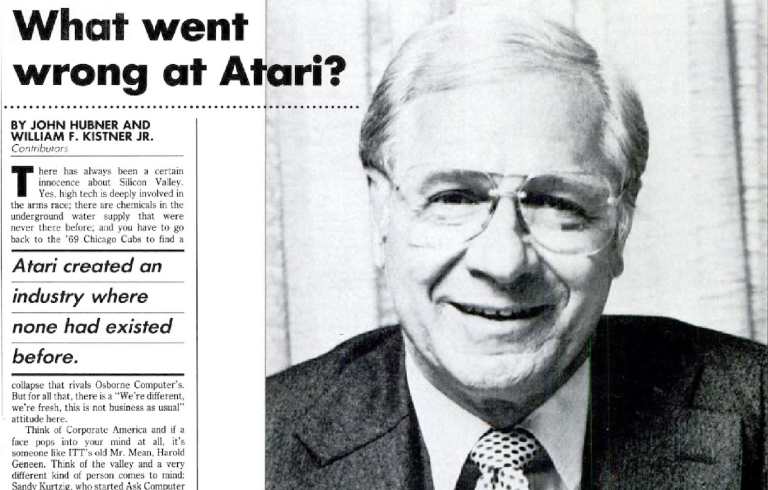 What went wrong at Atari?

BY JOHN HUBNER AND WILLIAM F. KISTNER JR.
Contributors

There has always been a certain innocence about Silicon Valley. Yes, high tech is deeply involved in the arms race; there are chemicals in the underground water supply that were never there before; and you have to go back to the '69 Chicago Cubs to find a

Atari created an industry where none had existed before.

collapse that rivals Osborne Computer's. But for all that, there is a "We're different, we're fresh, this is not business as usual" attitude here.

Think of Corporate America and if a face pops into your mind at all, it's someone like ITT's old Mr. Mean, Harold Geneen. Think of the valley and a very different kind of person comes to mind: Sandy Kurtzig, who started Ask Computer